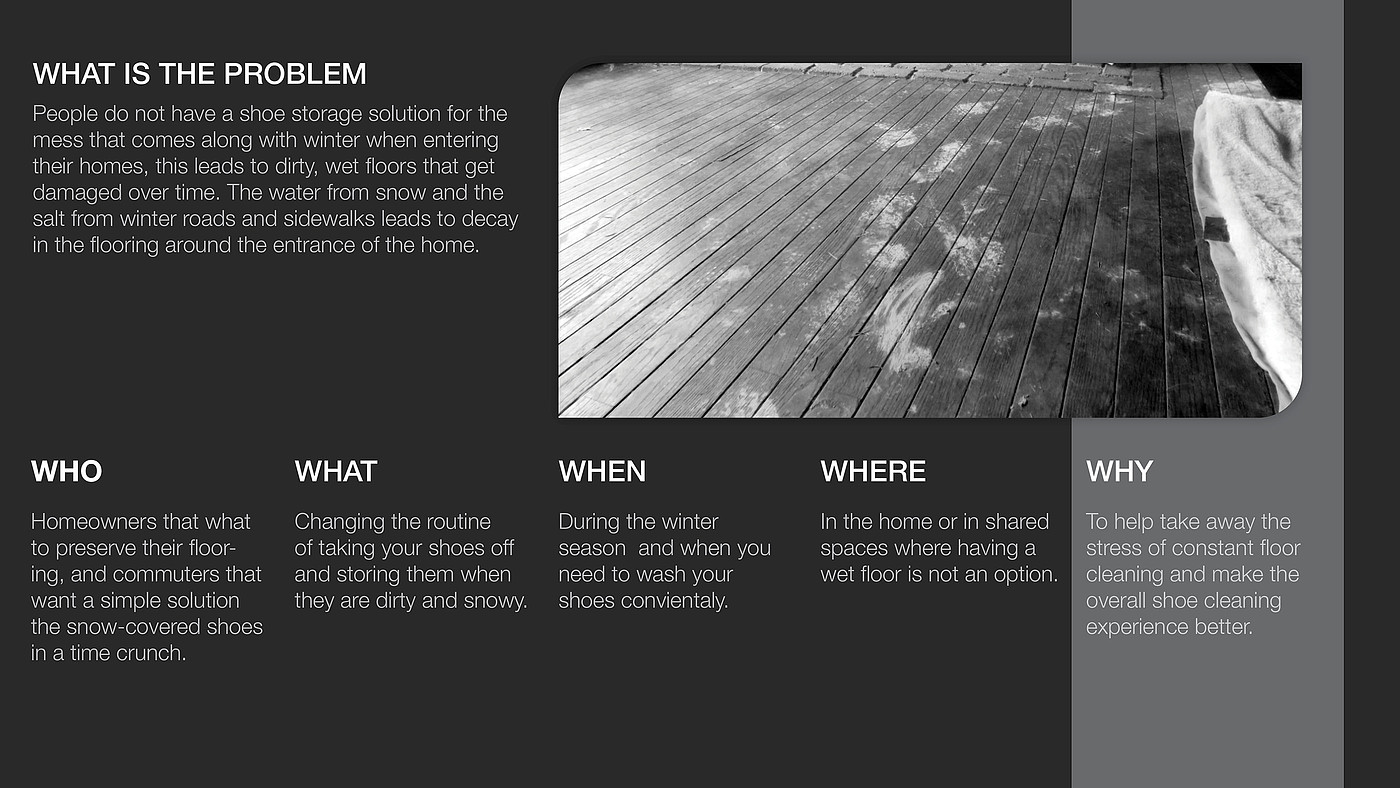 WHAT IS THE PROBLEM

People do not have a shoe storage solution for the mess that comes along with winter when entering their homes, this leads to dirty, wet floors that get damaged over time. The water from snow and the salt from winter roads and sidewalks leads to decay in the flooring around the entrance of the home.

WHO

Homeowners that what to preserve their flooring, and commuters that want a simple solution the snow-covered shoes in a time crunch.

WHAT

Changing the routine of taking your shoes off and storing them when they are dirty and snowy.

WHEN

During the winter season and when you need to wash your shoes convientaly.

WHERE

In the home or in shared spaces where having a wet floor is not an option.

WHY

To help take away the stress of constant floor cleaning and make the overall shoe cleaning experience better.